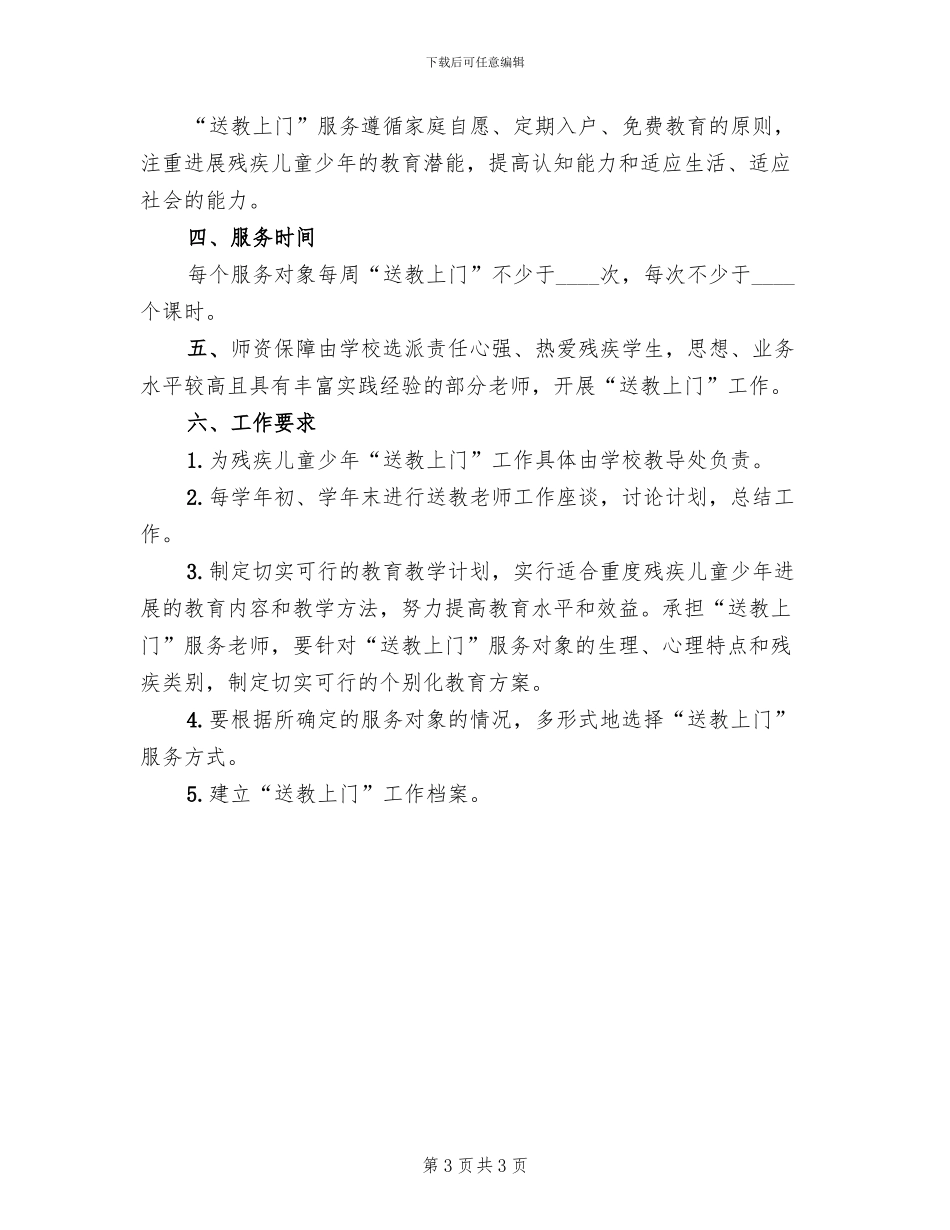 下载后可任意编辑

“送教上门”服务遵循家庭自愿、定期入户、免费教育的原则，注重进展残疾儿童少年的教育潜能，提高认知能力和适应生活、适应社会的能力。

四、服务时间

每个服务对象每周“送教上门”不少于____次，每次不少于____个课时。

五、师资保障由学校选派责任心强、热爱残疾学生，思想、业务水平较高且具有丰富实践经验的部分老师，开展“送教上门”工作。

六、工作要求

1. 为残疾儿童少年“送教上门”工作具体由学校教导处负责。

2. 每学年初、学年末进行送教老师工作座谈，讨论计划，总结工作。

3. 制定切实可行的教育教学计划，实行适合重度残疾儿童少年进展的教育内容和教学方法，努力提高教育水平和效益。承担“送教上门”服务老师，要针对“送教上门”服务对象的生理、心理特点和残疾类别，制定切实可行的个别化教育方案。

4. 要根据所确定的服务对象的情况，多形式地选择“送教上门”服务方式。

5. 建立“送教上门”工作档案。

第 3 页 共 3 页